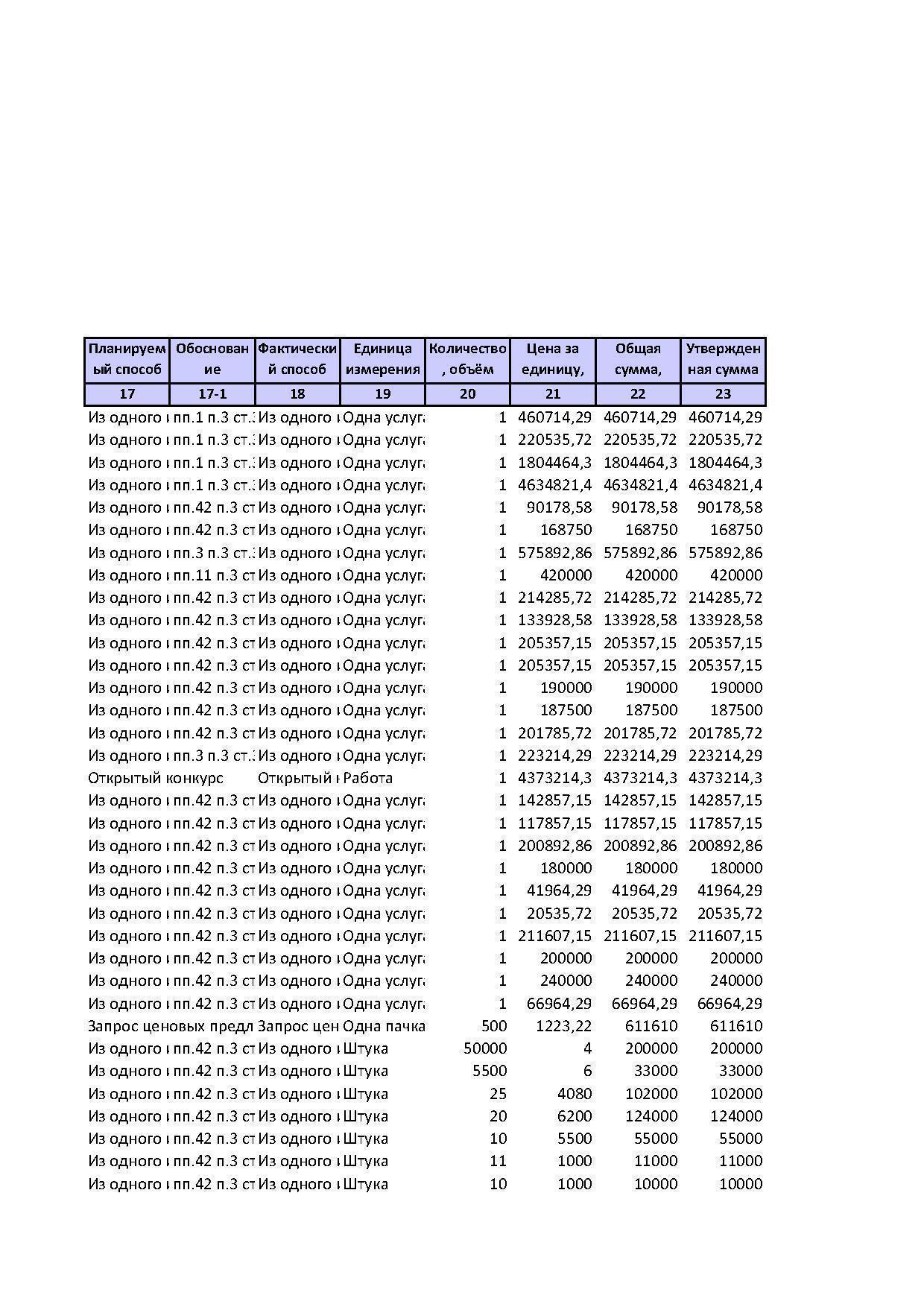 | Планируемый способ | Обоснование | Фактический способ | Единица измерения | Количество, объём | Цена за единицу, | Общая сумма, | Утвержденная сумма |
|---|---|---|---|---|---|---|---|
| 17 | 17-1 | 18 | 19 | 20 | 21 | 22 | 23 |
| Из одного | пп.1 п.3 ст. | Из одного | Одна услуга | 1 | 460714,29 | 460714,29 | 460714,29 |
| Из одного | пп.1 п.3 ст. | Из одного | Одна услуга | 1 | 220535,72 | 220535,72 | 220535,72 |
| Из одного | пп.1 п.3 ст. | Из одного | Одна услуга | 1 | 1804464,3 | 1804464,3 | 1804464,3 |
| Из одного | пп.1 п.3 ст. | Из одного | Одна услуга | 1 | 4634821,4 | 4634821,4 | 4634821,4 |
| Из одного | пп.42 п.3 ст | Из одного | Одна услуга | 1 | 90178,58 | 90178,58 | 90178,58 |
| Из одного | пп.42 п.3 ст | Из одного | Одна услуга | 1 | 168750 | 168750 | 168750 |
| Из одного | пп.3 п.3 ст. | Из одного | Одна услуга | 1 | 575892,86 | 575892,86 | 575892,86 |
| Из одного | пп.11 п.3 ст | Из одного | Одна услуга | 1 | 420000 | 420000 | 420000 |
| Из одного | пп.42 п.3 ст | Из одного | Одна услуга | 1 | 214285,72 | 214285,72 | 214285,72 |
| Из одного | пп.42 п.3 ст | Из одного | Одна услуга | 1 | 133928,58 | 133928,58 | 133928,58 |
| Из одного | пп.42 п.3 ст | Из одного | Одна услуга | 1 | 205357,15 | 205357,15 | 205357,15 |
| Из одного | пп.42 п.3 ст | Из одного | Одна услуга | 1 | 205357,15 | 205357,15 | 205357,15 |
| Из одного | пп.42 п.3 ст | Из одного | Одна услуга | 1 | 190000 | 190000 | 190000 |
| Из одного | пп.42 п.3 ст | Из одного | Одна услуга | 1 | 187500 | 187500 | 187500 |
| Из одного | пп.42 п.3 ст | Из одного | Одна услуга | 1 | 201785,72 | 201785,72 | 201785,72 |
| Из одного | пп.3 п.3 ст. | Из одного | Одна услуга | 1 | 223214,29 | 223214,29 | 223214,29 |
| Открытый конкурс | | Открытый | Работа | 1 | 4373214,3 | 4373214,3 | 4373214,3 |
| Из одного | пп.42 п.3 ст | Из одного | Одна услуга | 1 | 142857,15 | 142857,15 | 142857,15 |
| Из одного | пп.42 п.3 ст | Из одного | Одна услуга | 1 | 117857,15 | 117857,15 | 117857,15 |
| Из одного | пп.42 п.3 ст | Из одного | Одна услуга | 1 | 200892,86 | 200892,86 | 200892,86 |
| Из одного | пп.42 п.3 ст | Из одного | Одна услуга | 1 | 180000 | 180000 | 180000 |
| Из одного | пп.42 п.3 ст | Из одного | Одна услуга | 1 | 41964,29 | 41964,29 | 41964,29 |
| Из одного | пп.42 п.3 ст | Из одного | Одна услуга | 1 | 20535,72 | 20535,72 | 20535,72 |
| Из одного | пп.42 п.3 ст | Из одного | Одна услуга | 1 | 211607,15 | 211607,15 | 211607,15 |
| Из одного | пп.42 п.3 ст | Из одного | Одна услуга | 1 | 200000 | 200000 | 200000 |
| Из одного | пп.42 п.3 ст | Из одного | Одна услуга | 1 | 240000 | 240000 | 240000 |
| Из одного | пп.42 п.3 ст | Из одного | Одна услуга | 1 | 66964,29 | 66964,29 | 66964,29 |
| Запрос ценовых предл | | Запрос цен | Одна пачка | 500 | 1223,22 | 611610 | 611610 |
| Из одного | пп.42 п.3 ст | Из одного | Штука | 50000 | 4 | 200000 | 200000 |
| Из одного | пп.42 п.3 ст | Из одного | Штука | 5500 | 6 | 33000 | 33000 |
| Из одного | пп.42 п.3 ст | Из одного | Штука | 25 | 4080 | 102000 | 102000 |
| Из одного | пп.42 п.3 ст | Из одного | Штука | 20 | 6200 | 124000 | 124000 |
| Из одного | пп.42 п.3 ст | Из одного | Штука | 10 | 5500 | 55000 | 55000 |
| Из одного | пп.42 п.3 ст | Из одного | Штука | 11 | 1000 | 11000 | 11000 |
| Из одного | пп.42 п.3 ст | Из одного | Штука | 10 | 1000 | 10000 | 10000 |